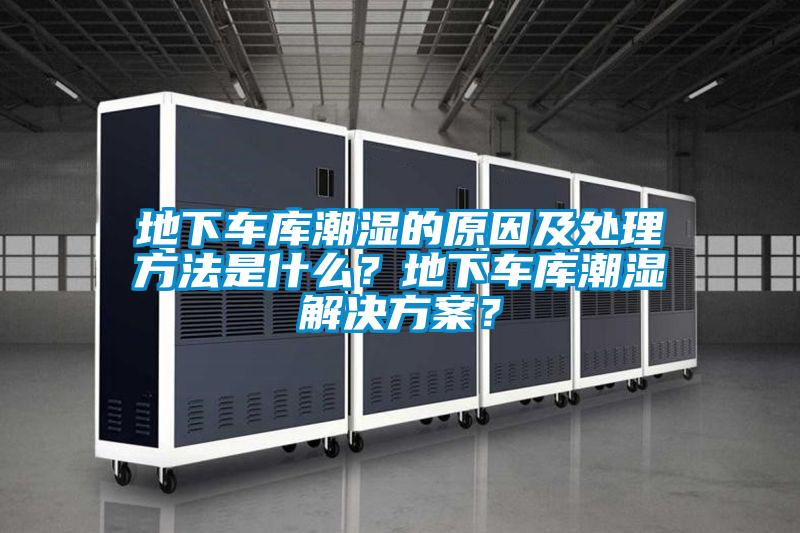 地下车库潮湿的原因及处理方法是什么？地下车库潮湿解决方案？